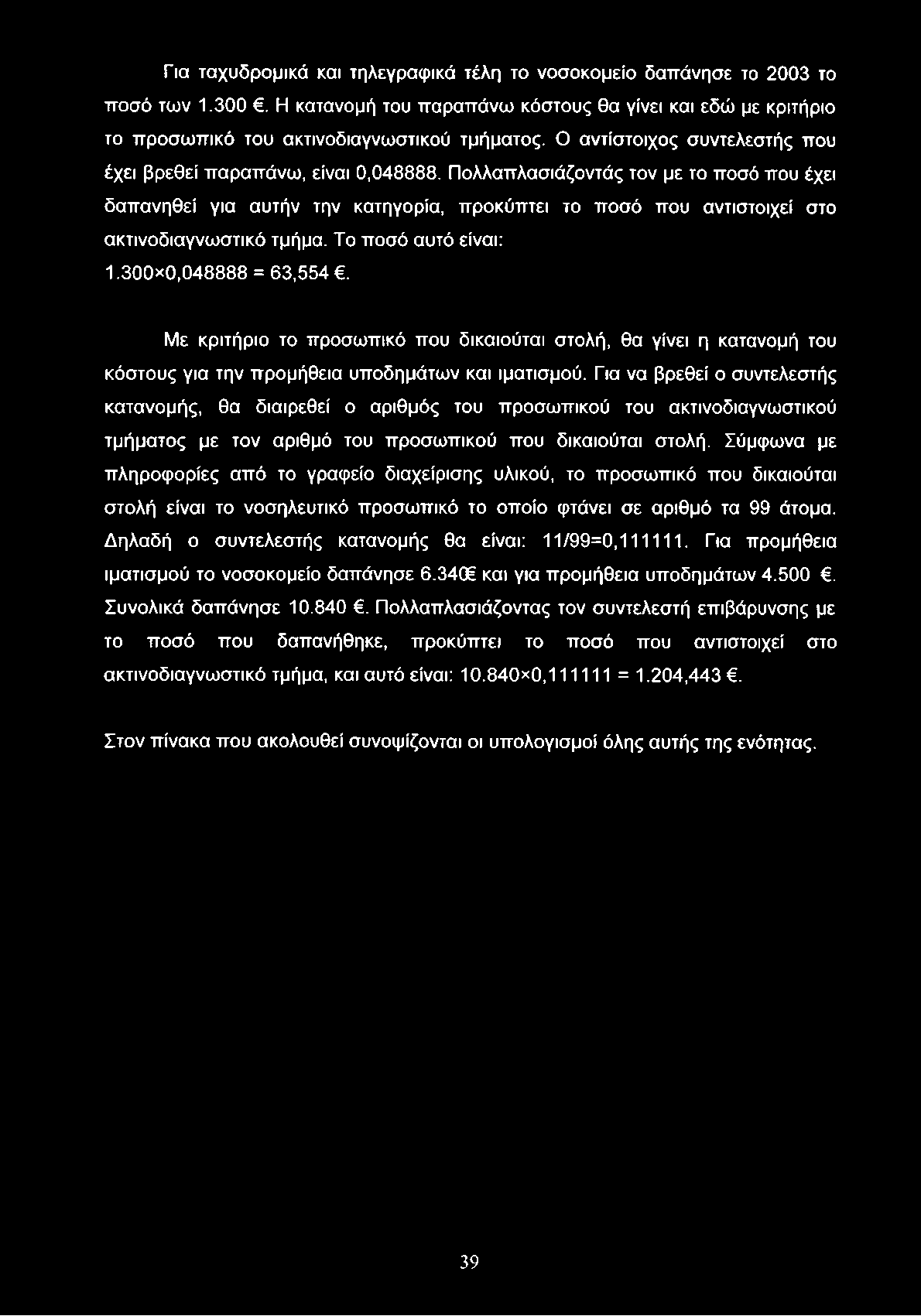 Για ταχυδρομικά και τηλεγραφικά τέλη το νοσοκομείο δαπάνησε το 2003 το ποσό των 1.300 €. Η κατανομή του παραπάνω κόστους θα γίνει και εδώ με κριτήριο το προσωπικό του ακτινοδιαγνωστικού τμήματος. Ο αντίστοιχος συντελεστής που έχει βρεθεί παραπάνω, είναι 0,048888. Πολλαπλασιάζοντάς τον με το ποσό που έχει δαπανηθεί για αυτήν την κατηγορία, προκύπτει το ποσό που αντιστοιχεί στο ακτινοδιαγνωστικό τμήμα. Το ποσό αυτό είναι:
1.300×0,048888 = 63,554 €.

Με κριτήριο το προσωπικό που δικαιούται στολή, θα γίνει η κατανομή του κόστους για την προμήθεια υποδημάτων και ιματισμού. Για να βρεθεί ο συντελεστής κατανομής, θα διαιρεθεί ο αριθμός του προσωπικού του ακτινοδιαγνωστικού τμήματος με τον αριθμό του προσωπικού που δικαιούται στολή. Σύμφωνα με πληροφορίες από το γραφείο διαχείρισης υλικού, το προσωπικό που δικαιούται στολή είναι το νοσηλευτικό προσωπικό το οποίο φτάνει σε αριθμό τα 99 άτομα. Δηλαδή ο συντελεστής κατανομής θα είναι: 11/99=0,111111. Για προμήθεια ιματισμού το νοσοκομείο δαπάνησε 6.340€ και για προμήθεια υποδημάτων 4.500 €. Συνολικά δαπάνησε 10.840 €. Πολλαπλασιάζοντας τον συντελεστή επιβάρυνσης με το ποσό που δαπανήθηκε, προκύπτει το ποσό που αντιστοιχεί στο ακτινοδιαγνωστικό τμήμα, και αυτό είναι: 10.840×0,111111 = 1.204,443 €.

Στον πίνακα που ακολουθεί συνοψίζονται οι υπολογισμοί όλης αυτής της ενότητας.

39